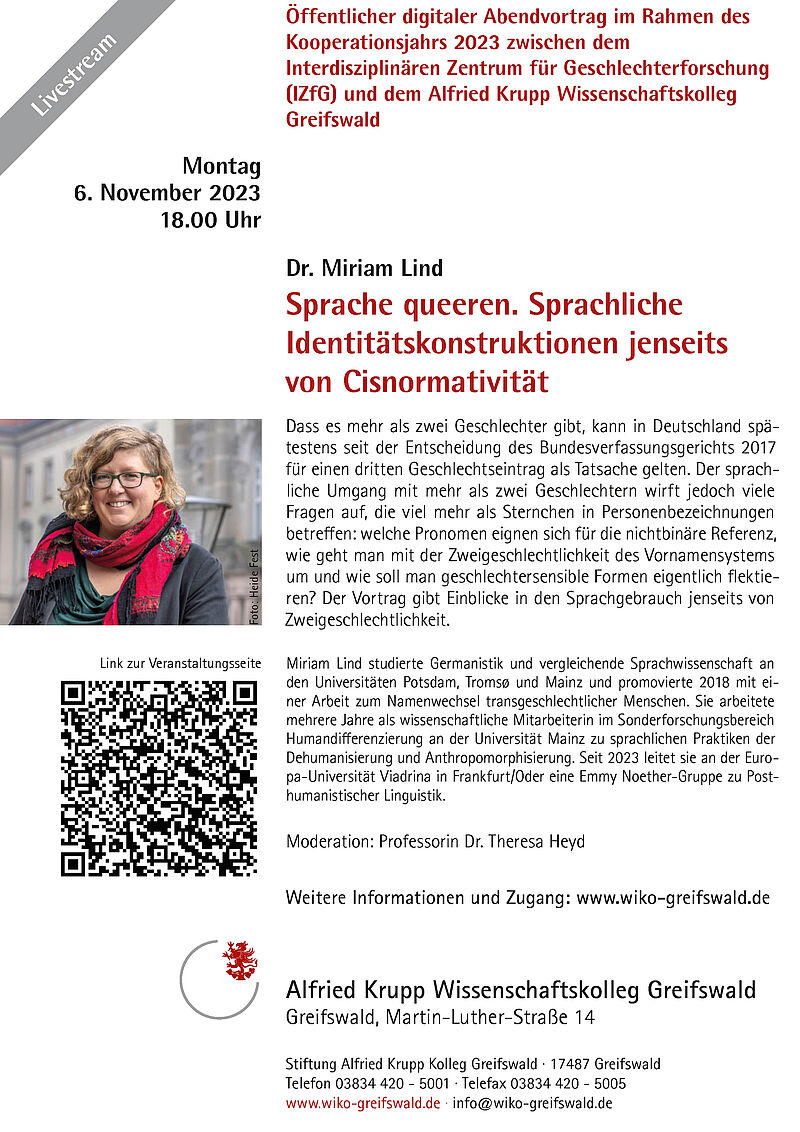 Livestream

Öffentlicher digitaler Abendvortrag im Rahmen des Kooperationsjahrs 2023 zwischen dem Interdisziplinären Zentrum für Geschlechterforschung (IZfG) und dem Alfried Krupp Wissenschaftskolleg Greifswald

Montag
6. November 2023
18.00 Uhr

Dr. Miriam Lind

Sprache queeren. Sprachliche Identitätskonstruktionen jenseits von Cisnormativität

Foto: Heide Fest

Dass es mehr als zwei Geschlechter gibt, kann in Deutschland spätestens seit der Entscheidung des Bundesverfassungsgerichts 2017 für einen dritten Geschlechtseintrag als Tatsache gelten. Der sprachliche Umgang mit mehr als zwei Geschlechtern wirft jedoch viele Fragen auf, die viel mehr als Sternchen in Personenbezeichnungen betreffen: welche Pronomen eignen sich für die nichtbinäre Referenz, wie geht man mit der Zweigeschlechtlichkeit des Vornamensystems um und wie soll man geschlechtersensible Formen eigentlich flektieren? Der Vortrag gibt Einblicke in den Sprachgebrauch jenseits von Zweigeschlechtlichkeit.

Link zur Veranstaltungsseite

Miriam Lind studierte Germanistik und vergleichende Sprachwissenschaft an den Universitäten Potsdam, Tromsø und Mainz und promovierte 2018 mit einer Arbeit zum Namenwechsel transgeschlechtlicher Menschen. Sie arbeitete mehrere Jahre als wissenschaftliche Mitarbeiterin im Sonderforschungsbereich Humandifferenzierung an der Universität Mainz zu sprachlichen Praktiken der Dehumanisierung und Anthropomorphisierung. Seit 2023 leitet sie an der Europa-Universität Viadrina in Frankfurt/Oder eine Emmy Noether-Gruppe zu Posthumanistischer Linguistik.

Moderation: Professorin Dr. Theresa Heyd

Weitere Informationen und Zugang: www.wiko-greifswald.de

Alfried Krupp Wissenschaftskolleg Greifswald
Greifswald, Martin-Luther-Straße 14

Stiftung Alfried Krupp Kolleg Greifswald · 17487 Greifswald
Telefon 03834 420 - 5001 · Telefax 03834 420 - 5005
www.wiko-greifswald.de · info@wiko-greifswald.de